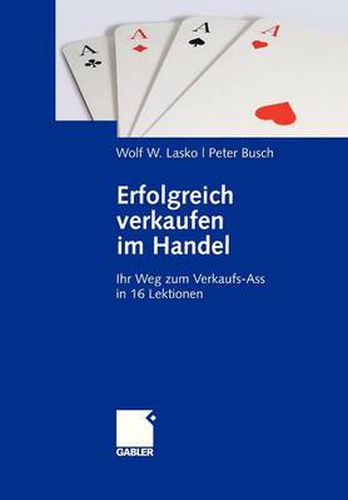 A
A
A
A

Wolf W. Lasko | Peter Busch

Erfolgreich verkaufen im Handel

Ihr Weg zum Verkaufs-Ass in 16 Lektionen

GABLER